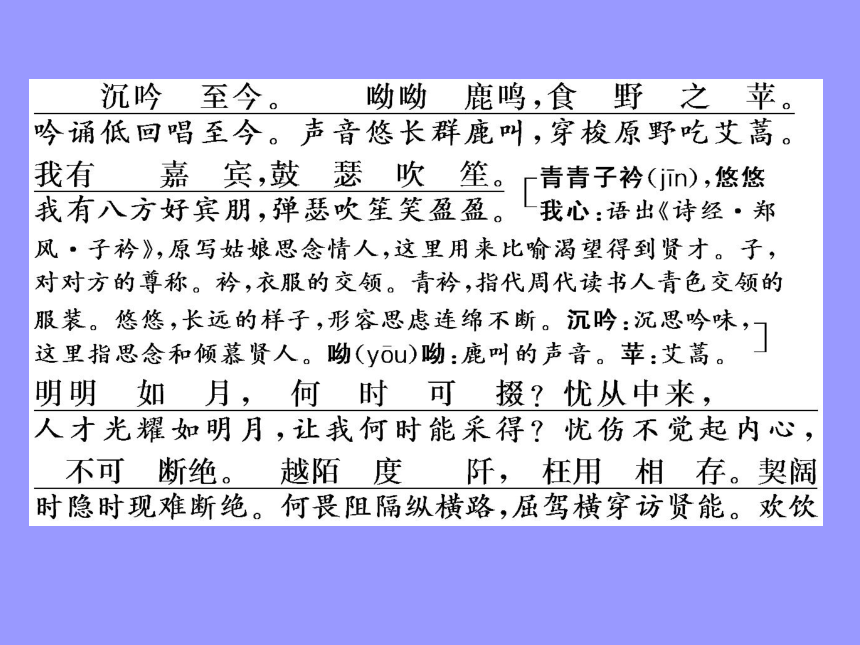 沉吟　至今。　呦呦　鹿鸣，食　野　之　苹。
吟诵低回唱至今。声音悠长群鹿叫，穿梭原野吃艾蒿。
我有　嘉　宾，鼓　瑟　吹　笙。
我有八方好宾朋，弹瑟吹笙笑盈盈。

[青青子衿(jīn)，悠悠我心：语出《诗经·郑风·子衿》，原写姑娘思念情人，这里用来比喻渴望得到贤才。子，对对方的尊称。衿，衣服的交领。青衿，指代周代读书人青色交领的服装。悠悠，长远的样子，形容思虑连绵不断。沉吟：沉思吟味，这里指思念和倾慕贤人。呦(yōu)呦：鹿叫的声音。苹：艾蒿。]

明明　如　月，　何　时　可　掇？忧从中来，
人才光耀如明月，让我何时能采得？忧伤不觉起内心，
不可　断绝。　越陌　度　阡，　枉用　相　存。契阔
时隐时现难断绝。何畏阻隔纵横路，屈驾横穿访贤能。欢饮